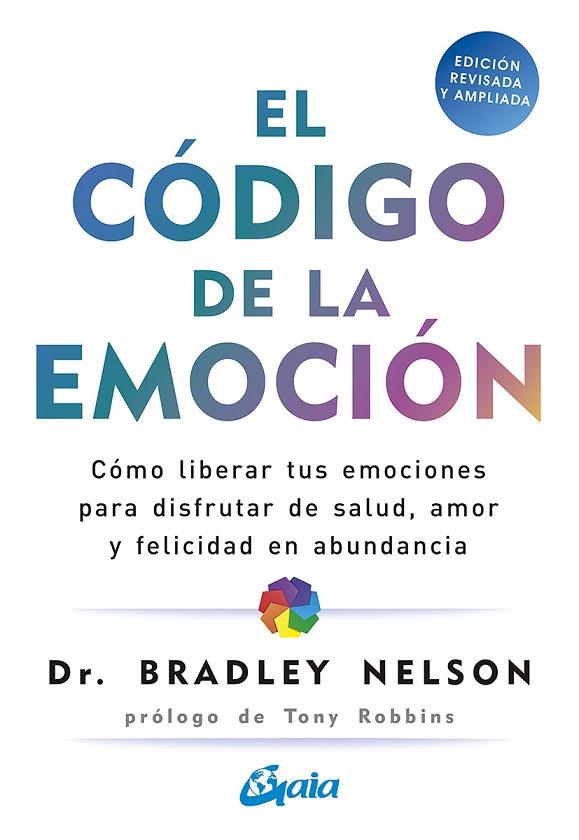 EDICIÓN REVISADA Y AMPLIADA

EL CÓDIGO DE LA EMOCIÓN

Cómo liberar tus emociones para disfrutar de salud, amor y felicidad en abundancia

Dr. BRADLEY NELSON

prólogo de Tony Robbins

Gaia